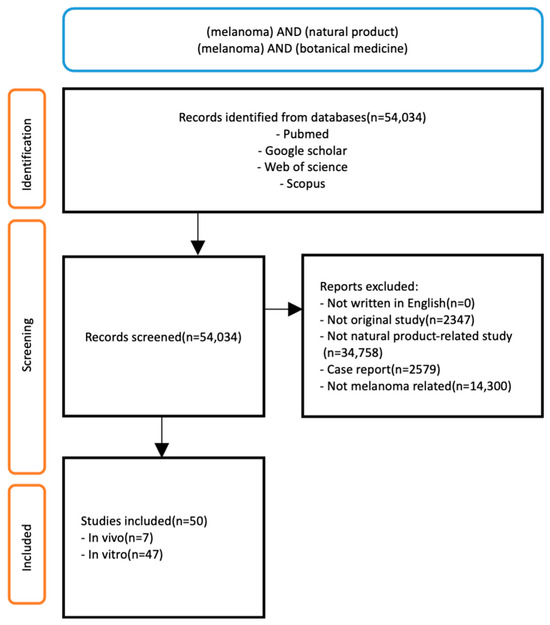 (melanoma) AND (natural product)
(melanoma) AND (botanical medicine)

Identification

Records identified from databases(n=54,034)
- Pubmed
- Google scholar
- Web of science
- Scopus

Screening

Records screened(n=54,034)

Reports excluded:
- Not written in English(n=0)
- Not original study(n=2347)
- Not natural product-related study (n=34,758)
- Case report(n=2579)
- Not melanoma related(n=14,300)

Included

Studies included(n=50)
- In vivo(n=7)
- In vitro(n=47)